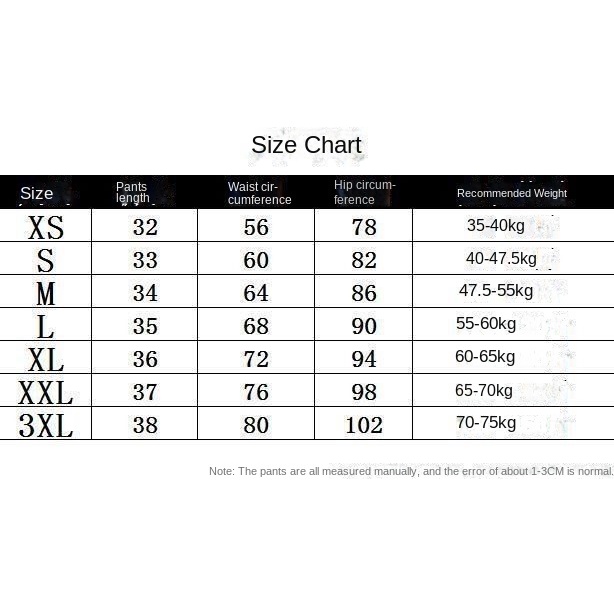 Size Chart

| Size | Pants length | Waist circumference | Hip circumference | Recommended Weight |
|---|---|---|---|---|
| XS | 32 | 56 | 78 | 35-40kg |
| S | 33 | 60 | 82 | 40-47.5kg |
| M | 34 | 64 | 86 | 47.5-55kg |
| L | 35 | 68 | 90 | 55-60kg |
| XL | 36 | 72 | 94 | 60-65kg |
| XXL | 37 | 76 | 98 | 65-70kg |
| 3XL | 38 | 80 | 102 | 70-75kg |

Note: The pants are all measured manually, and the error of about 1-3CM is normal.